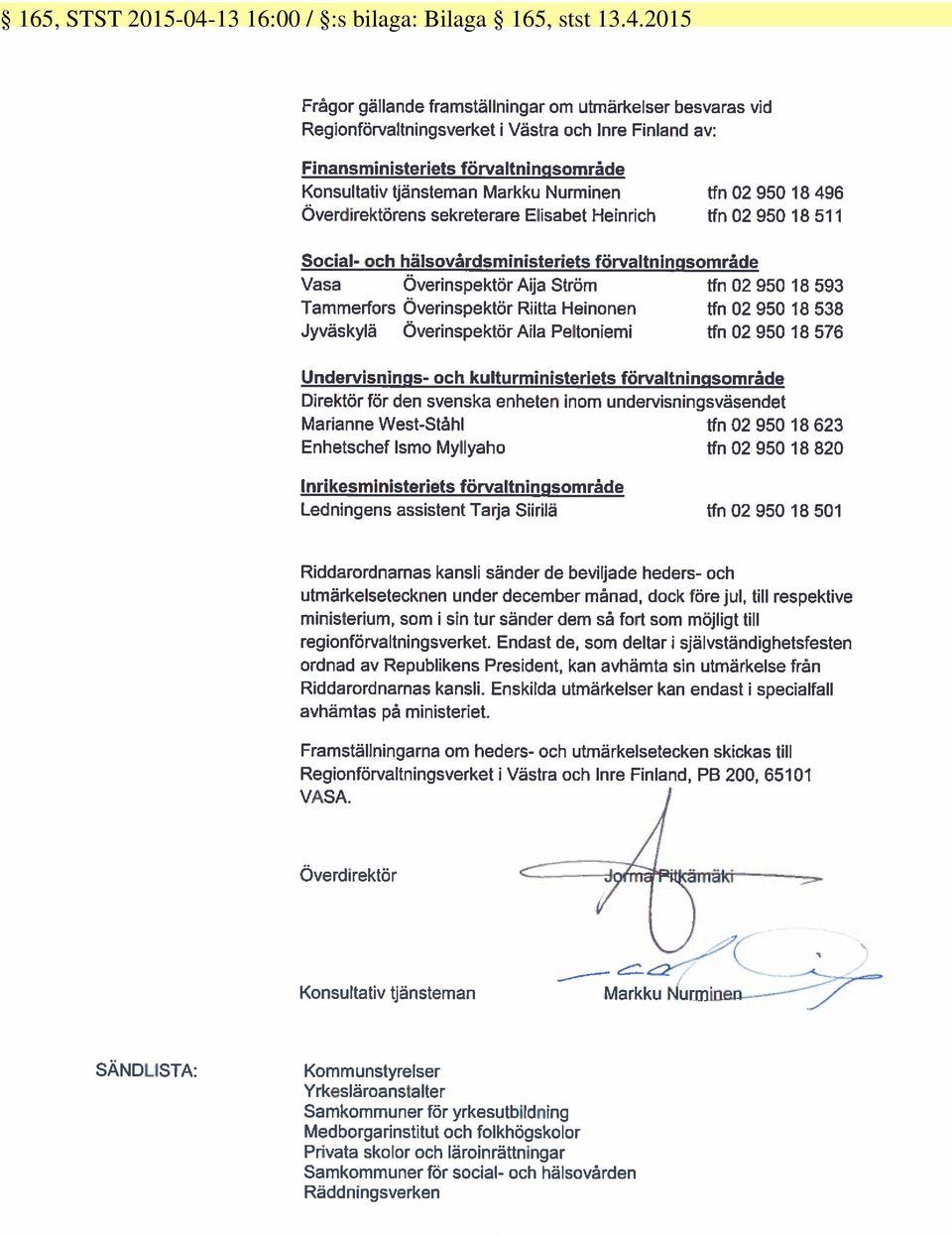 § 165, STST 2015-04-13 16:00 / §:s bilaga: Bilaga § 165, stst 13.4.2015

Frågor gällande framställningar om utmärkelser besvaras vid Regionförvaltningsverket i Västra och Inre Finland av:

Finansministeriets förvaltningsområde
Konsultativ tjänsteman Markku Nurminen tfn 02 950 18 496
Överdirektörens sekreterare Elisabet Heinrich tfn 02 950 18 511

Social- och hälsovårdsministeriets förvaltningsområde
Vasa Överinspektör Aija Ström tfn 02 950 18 593
Tammerfors Överinspektör Riitta Heinonen tfn 02 950 18 538
Jyväskylä Överinspektör Aila Peltoniemi tfn 02 950 18 576

Undervisnings- och kulturministeriets förvaltningsområde
Direktör för den svenska enheten inom undervisningsväsendet
Marianne West-Ståhl tfn 02 950 18 623
Enhetschef Ismo Myllyaho tfn 02 950 18 820

Inrikesministeriets förvaltningsområde
Ledningens assistent Tarja Siirilä tfn 02 950 18 501

Riddarordnarnas kansli sänder de beviljade heders- och utmärkelsetecknen under december månad, dock före jul, till respektive ministerium, som i sin tur sänder dem så fort som möjligt till regionförvaltningsverket. Endast de, som deltar i självständighetsfesten ordnad av Republikens President, kan avhämta sin utmärkelse från Riddarordnarnas kansli. Enskilda utmärkelser kan endast i specialfall avhämtas på ministeriet.

Framställningarna om heders- och utmärkelsetecken skickas till Regionförvaltningsverket i Västra och Inre Finland, PB 200, 65101 VASA.

Överdirektör Jorma Pitkämäki

Konsultativ tjänsteman Markku Nurminen

SÄNDLISTA:
Kommunstyrelser
Yrkesläroanstalter
Samkommuner för yrkesutbildning
Medborgarinstitut och folkhögskolor
Privata skolor och läroinrättningar
Samkommuner för social- och hälsovården
Räddningsverken